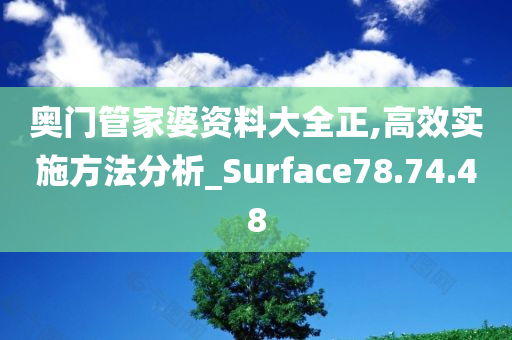 奥门管家婆资料大全正,高效实施方法分析_Surface78.74.48